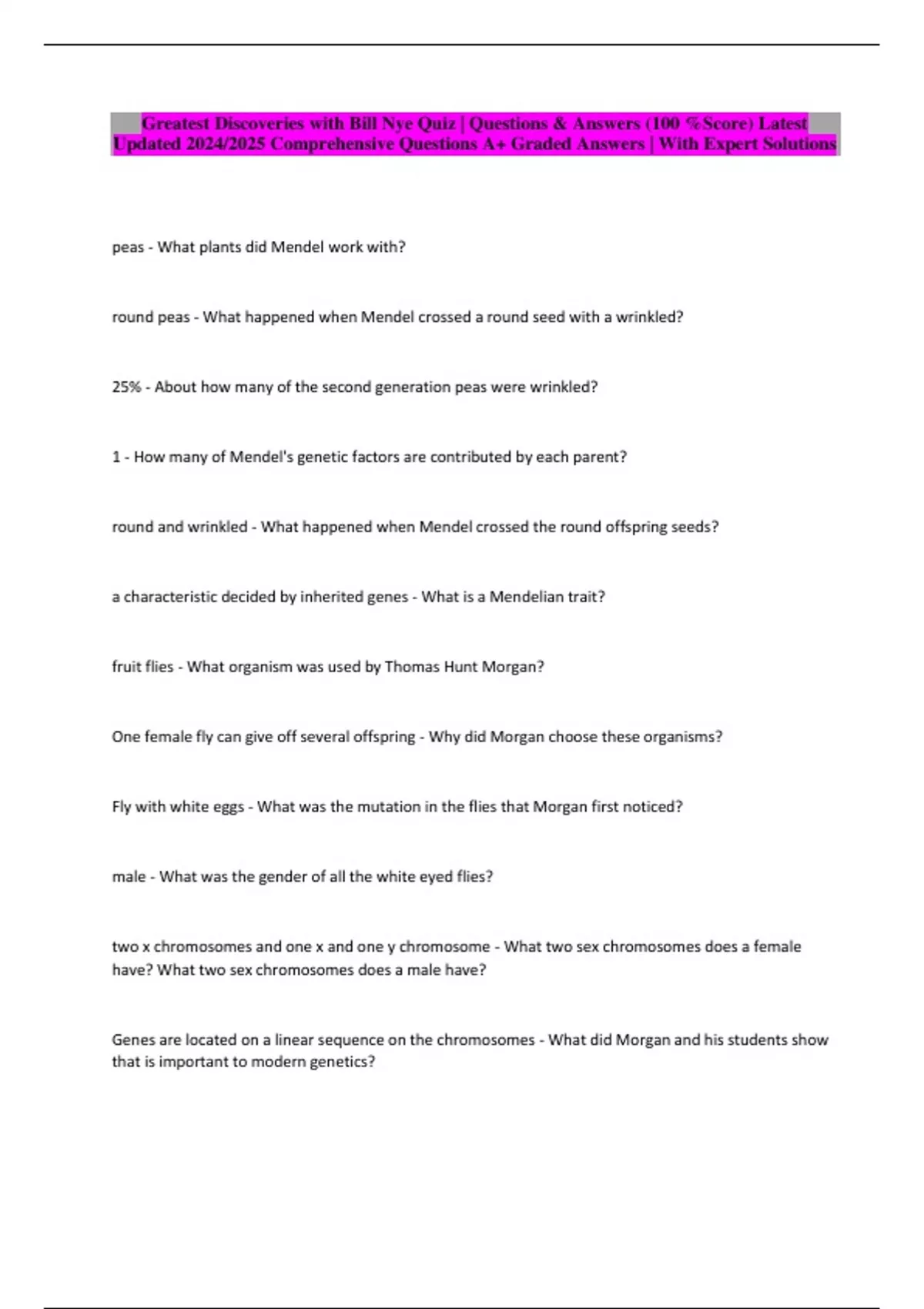 Greatest Discoveries with Bill Nye Quiz | Questions & Answers (100 %Score) Latest Updated 2024/2025 Comprehensive Questions A+ Graded Answers | With Expert Solutions

peas - What plants did Mendel work with?

round peas - What happened when Mendel crossed a round seed with a wrinkled?

25% - About how many of the second generation peas were wrinkled?

1 - How many of Mendel's genetic factors are contributed by each parent?

round and wrinkled - What happened when Mendel crossed the round offspring seeds?

a characteristic decided by inherited genes - What is a Mendelian trait?

fruit flies - What organism was used by Thomas Hunt Morgan?

One female fly can give off several offspring - Why did Morgan choose these organisms?

Fly with white eggs - What was the mutation in the flies that Morgan first noticed?

male - What was the gender of all the white eyed flies?

two x chromosomes and one x and one y chromosome - What two sex chromosomes does a female have? What two sex chromosomes does a male have?

Genes are located on a linear sequence on the chromosomes - What did Morgan and his students show that is important to modern genetics?